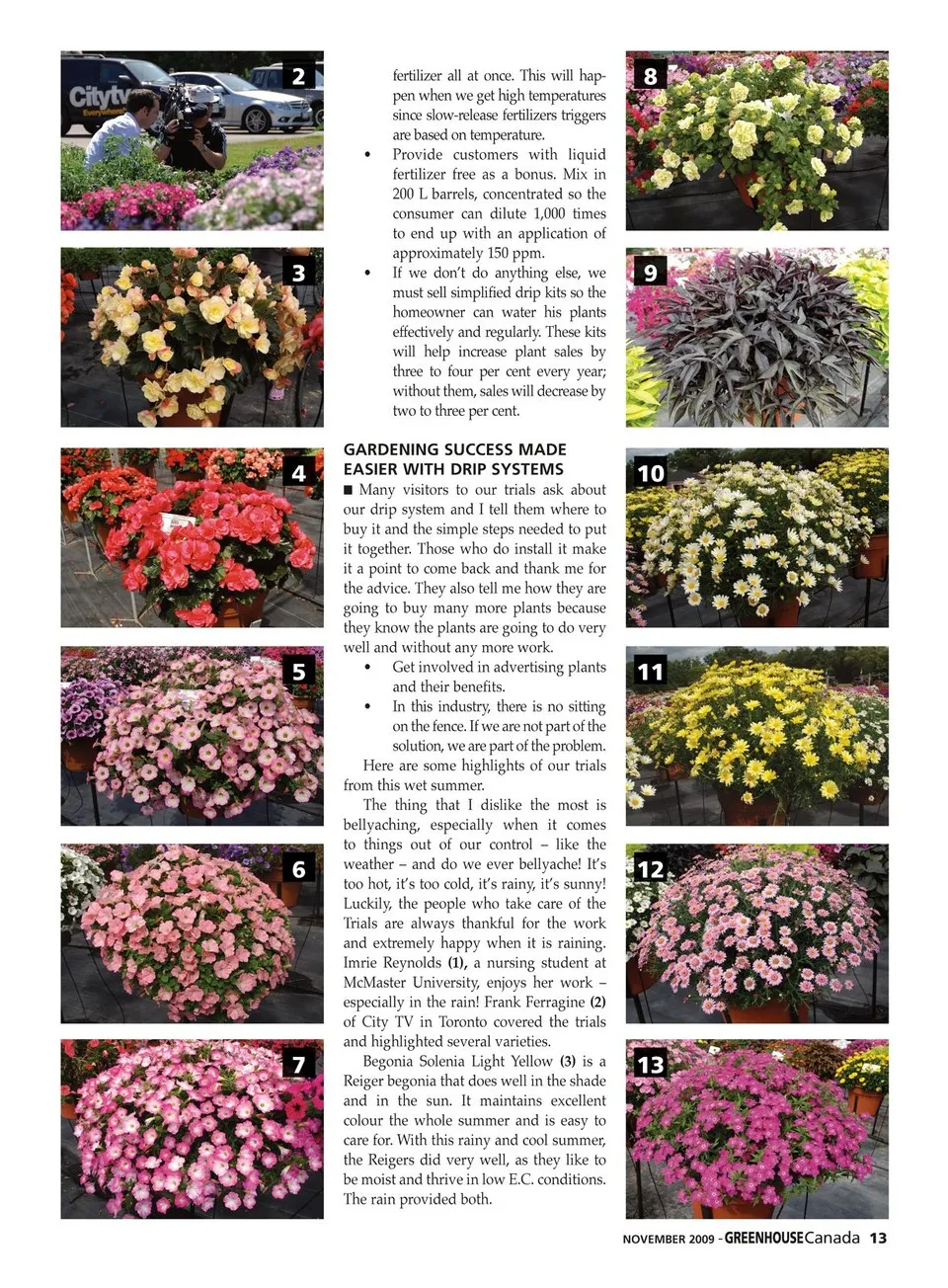 2

Citytv

3

4

5

6

7

fertilizer all at once. This will happen when we get high temperatures since slow-release fertilizers triggers are based on temperature.

• Provide customers with liquid fertilizer free as a bonus. Mix in 200 L barrels, concentrated so the consumer can dilute 1,000 times to end up with an application of approximately 150 ppm.

• If we don't do anything else, we must sell simplified drip kits so the homeowner can water his plants effectively and regularly. These kits will help increase plant sales by three to four per cent every year; without them, sales will decrease by two to three per cent.

GARDENING SUCCESS MADE EASIER WITH DRIP SYSTEMS

■ Many visitors to our trials ask about our drip system and I tell them where to buy it and the simple steps needed to put it together. Those who do install it make it a point to come back and thank me for the advice. They also tell me how they are going to buy many more plants because they know the plants are going to do very well and without any more work.

• Get involved in advertising plants and their benefits.

• In this industry, there is no sitting on the fence. If we are not part of the solution, we are part of the problem.

Here are some highlights of our trials from this wet summer.

The thing that I dislike the most is bellyaching, especially when it comes to things out of our control – like the weather – and do we ever bellyache! It's too hot, it's too cold, it's rainy, it's sunny! Luckily, the people who take care of the Trials are always thankful for the work and extremely happy when it is raining. Imrie Reynolds (1), a nursing student at McMaster University, enjoys her work – especially in the rain! Frank Ferragine (2) of City TV in Toronto covered the trials and highlighted several varieties.

Begonia Solenia Light Yellow (3) is a Reiger begonia that does well in the shade and in the sun. It maintains excellent colour the whole summer and is easy to care for. With this rainy and cool summer, the Reigers did very well, as they like to be moist and thrive in low E.C. conditions. The rain provided both.

8

9

10

11

12

13

NOVEMBER 2009 - GREENHOUSE Canada 13